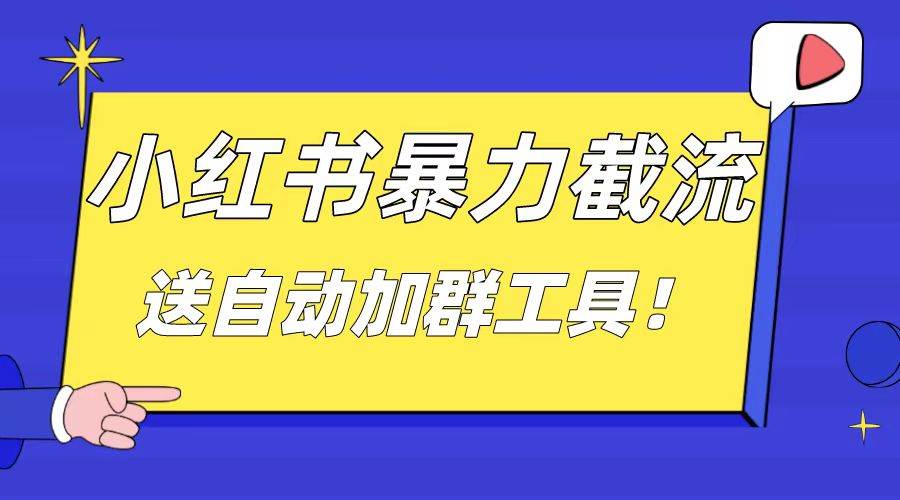 小红书暴力截流

送自动加群工具！